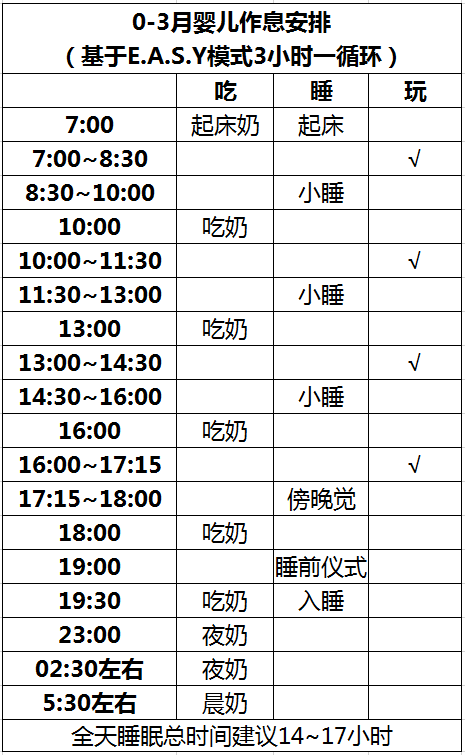 0-3月婴儿作息安排
（基于E.A.S.Y模式3小时一循环）

| | 吃 | 睡 | 玩 |
|---|---|---|---|
| 7:00 | 起床奶 | 起床 | |
| 7:00~8:30 | | | √ |
| 8:30~10:00 | | 小睡 | |
| 10:00 | 吃奶 | | |
| 10:00~11:30 | | | √ |
| 11:30~13:00 | | 小睡 | |
| 13:00 | 吃奶 | | |
| 13:00~14:30 | | | √ |
| 14:30~16:00 | | 小睡 | |
| 16:00 | 吃奶 | | |
| 16:00~17:15 | | | √ |
| 17:15~18:00 | | 傍晚觉 | |
| 18:00 | 吃奶 | | |
| 19:00 | | 睡前仪式 | |
| 19:30 | 吃奶 | 入睡 | |
| 23:00 | 夜奶 | | |
| 02:30左右 | 夜奶 | | |
| 5:30左右 | 晨奶 | | |

全天睡眠总时间建议14~17小时